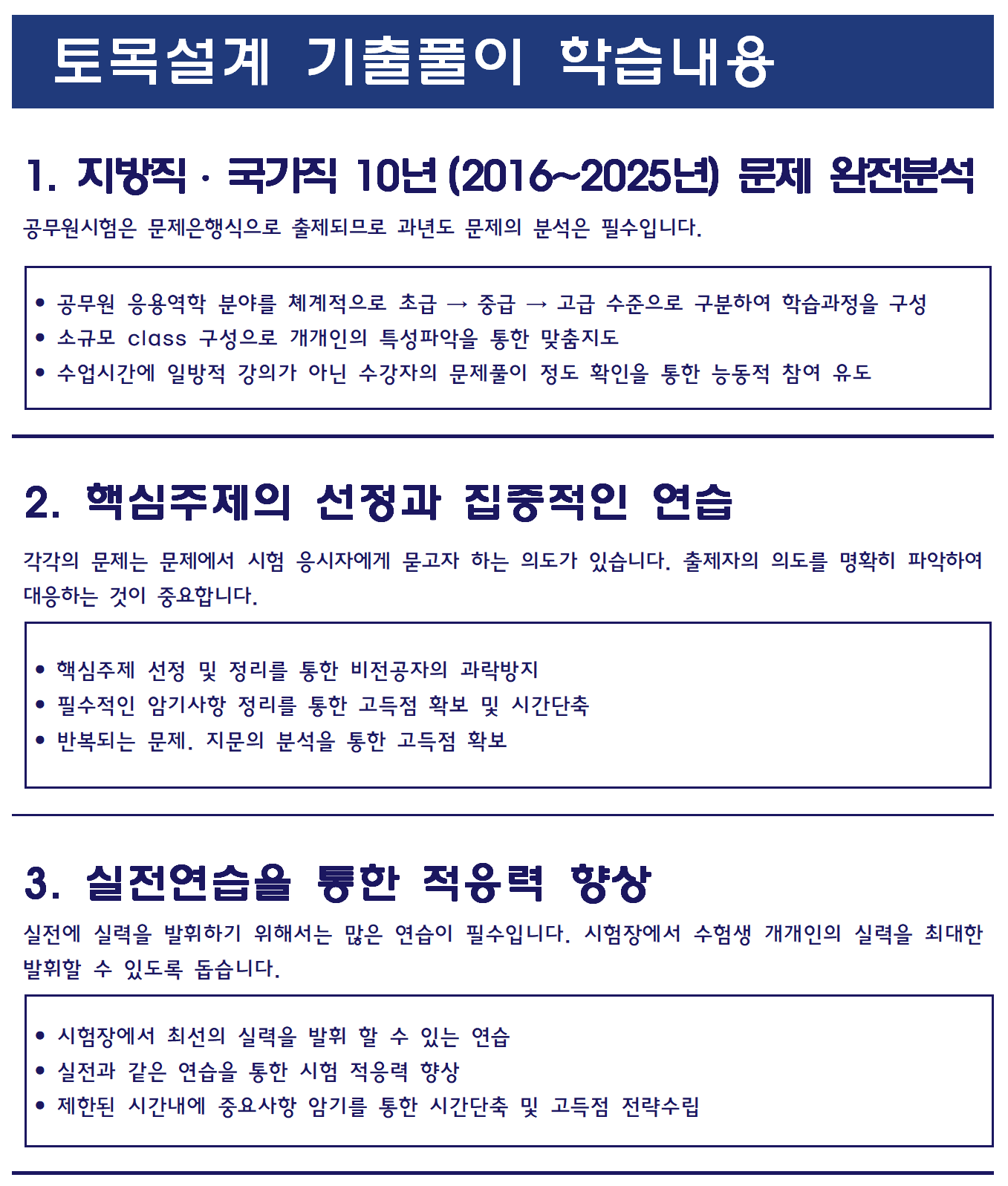 토목설계 기출풀이 학습내용

1. 지방직 · 국가직 10년 (2016~2025년) 문제 완전분석

공무원시험은 문제은행식으로 출제되므로 과년도 문제의 분석은 필수입니다.

• 공무원 응용역학 분야를 체계적으로 초급 → 중급 → 고급 수준으로 구분하여 학습과정을 구성
• 소규모 class 구성으로 개개인의 특성파악을 통한 맞춤지도
• 수업시간에 일방적 강의가 아닌 수강자의 문제풀이 정도 확인을 통한 능동적 참여 유도

2. 핵심주제의 선정과 집중적인 연습

각각의 문제는 문제에서 시험 응시자에게 묻고자 하는 의도가 있습니다. 출제자의 의도를 명확히 파악하여 대응하는 것이 중요합니다.

• 핵심주제 선정 및 정리를 통한 비전공자의 과락방지
• 필수적인 암기사항 정리를 통한 고득점 확보 및 시간단축
• 반복되는 문제. 지문의 분석을 통한 고득점 확보

3. 실전연습을 통한 적응력 향상

실전에 실력을 발휘하기 위해서는 많은 연습이 필수입니다. 시험장에서 수험생 개개인의 실력을 최대한 발휘할 수 있도록 돕습니다.

• 시험장에서 최선의 실력을 발휘 할 수 있는 연습
• 실전과 같은 연습을 통한 시험 적응력 향상
• 제한된 시간내에 중요사항 암기를 통한 시간단축 및 고득점 전략수립